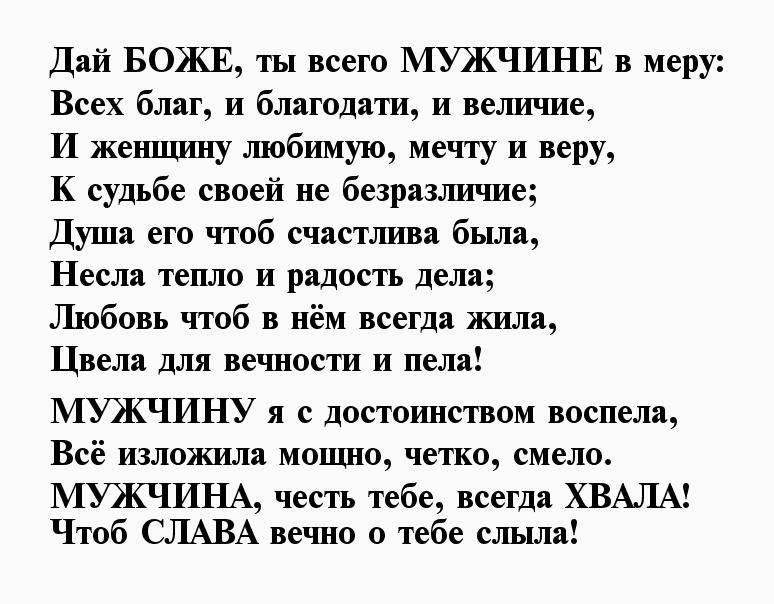 Дай БОЖЕ, ты всего МУЖЧИНЕ в меру:
Всех благ, и благодати, и величие,
И женщину любимую, мечту и веру,
К судьбе своей не безразличие;
Душа его чтоб счастлива была,
Несла тепло и радость дела;
Любовь чтоб в нём всегда жила,
Цвела для вечности и пела!

МУЖЧИНУ я с достоинством воспела,
Всё изложила мощно, четко, смело.
МУЖЧИНА, честь тебе, всегда ХВАЛА!
Чтоб СЛАВА вечно о тебе слыла!